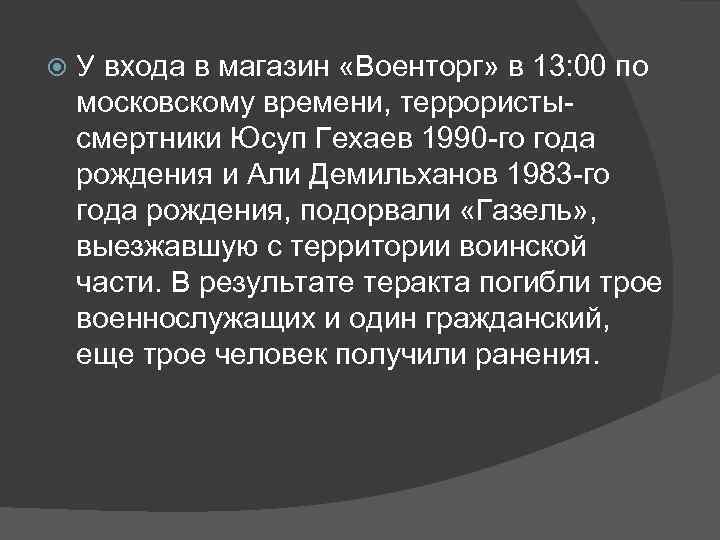 У входа в магазин «Военторг» в 13:00 по московскому времени, террористы-смертники Юсуп Гехаев 1990-го года рождения и Али Демильханов 1983-го года рождения, подорвали «Газель», выезжавшую с территории воинской части. В результате теракта погибли трое военнослужащих и один гражданский, еще трое человек получили ранения.